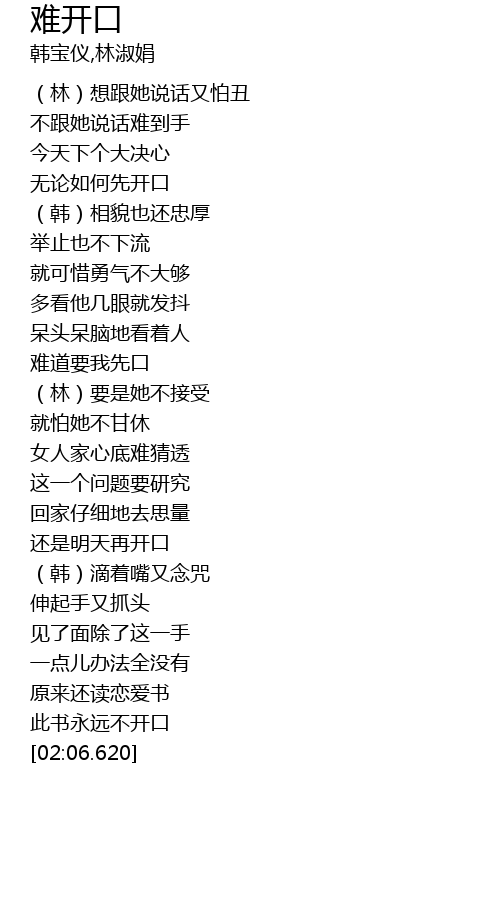 难开口
韩宝仪,林淑娟

（林）想跟她说话又怕丑
不跟她说话难到手
今天下个大决心
无论如何先开口
（韩）相貌也还忠厚
举止也不下流
就可惜勇气不大够
多看他几眼就发抖
呆头呆脑地看着人
难道要我先口
（林）要是她不接受
就怕她不甘休
女人家心底难猜透
这一个问题要研究
回家仔细地去思量
还是明天再开口
（韩）滴着嘴又念咒
伸起手又抓头
见了面除了这一手
一点儿办法全没有
原来还读恋爱书
此书永远不开口
[02:06.620]